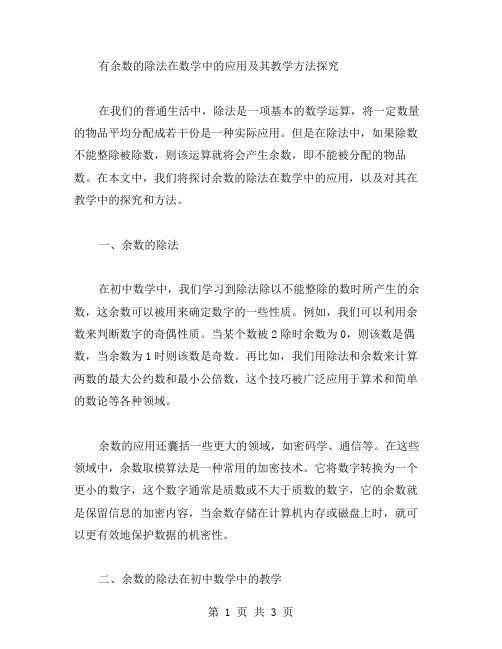 有余数的除法在数学中的应用及其教学方法探究

在我们的普通生活中，除法是一项基本的数学运算，将一定数量的物品平均分配成若干份是一种实际应用。但是在除法中，如果除数不能整除被除数，则该运算就将会产生余数，即不能被分配的物品数。在本文中，我们将探讨余数的除法在数学中的应用，以及对其在教学中的探究和方法。

一、余数的除法

在初中数学中，我们学习到除法除以不能整除的数时所产生的余数，这余数可以被用来确定数字的一些性质。例如，我们可以利用余数来判断数字的奇偶性质。当某个数被 2 除时余数为 0，则该数是偶数，当余数为 1 时则该数是奇数。再比如，我们用除法和余数来计算两数的最大公约数和最小公倍数，这个技巧被广泛应用于算术和简单的数论等各种领域。

余数的应用还囊括一些更大的领域，如密码学、通信等。在这些领域中，余数取模算法是一种常用的加密技术。它将数字转换为一个更小的数字，这个数字通常是质数或不大于质数的数字，它的余数就是保留信息的加密内容，当余数存储在计算机内存或磁盘上时，就可以更有效地保护数据的机密性。

二、余数的除法在初中数学中的教学

第 1 页 共 3 页